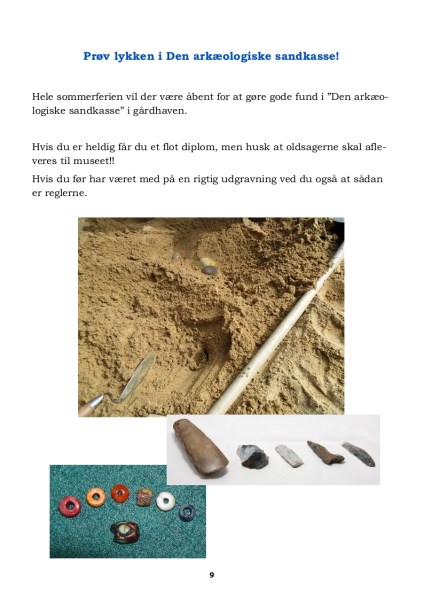 Prøv lykken i Den arkæologiske sandkasse!

Hele sommerferien vil der være åbent for at gøre gode fund i "Den arkæologiske sandkasse" i gårdhaven.

Hvis du er heldig får du et flot diplom, men husk at oldsagerne skal afleveres til museet!!

Hvis du før har været med på en rigtig udgravning ved du også at sådan er reglerne.

9